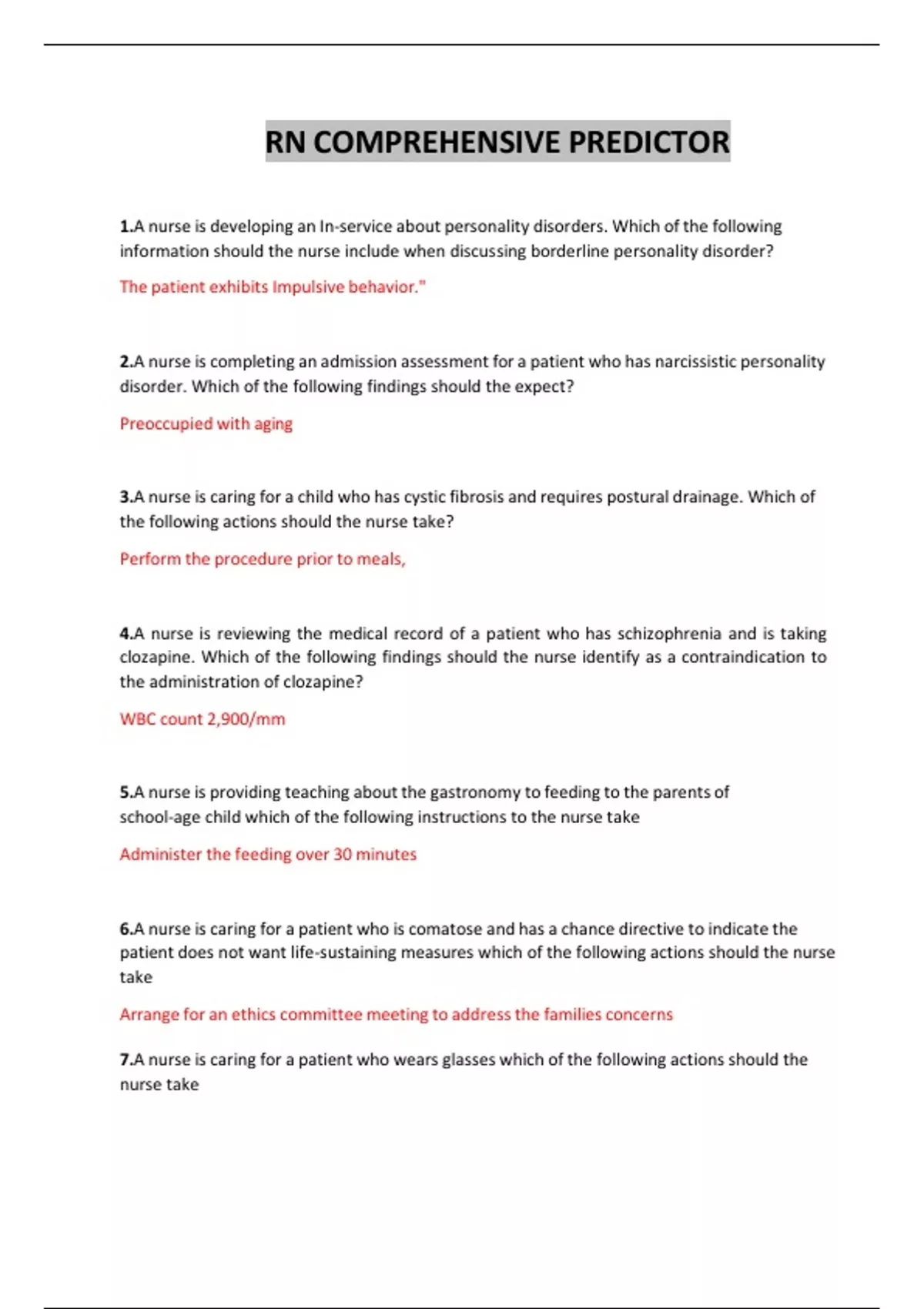 RN COMPREHENSIVE PREDICTOR

1.A nurse is developing an In-service about personality disorders. Which of the following information should the nurse include when discussing borderline personality disorder?

The patient exhibits Impulsive behavior."

2.A nurse is completing an admission assessment for a patient who has narcissistic personality disorder. Which of the following findings should the expect?

Preoccupied with aging

3.A nurse is caring for a child who has cystic fibrosis and requires postural drainage. Which of the following actions should the nurse take?

Perform the procedure prior to meals,

4.A nurse is reviewing the medical record of a patient who has schizophrenia and is taking clozapine. Which of the following findings should the nurse identify as a contraindication to the administration of clozapine?

WBC count 2,900/mm

5.A nurse is providing teaching about the gastronomy to feeding to the parents of school-age child which of the following instructions to the nurse take

Administer the feeding over 30 minutes

6.A nurse is caring for a patient who is comatose and has a chance directive to indicate the patient does not want life-sustaining measures which of the following actions should the nurse take

Arrange for an ethics committee meeting to address the families concerns

7.A nurse is caring for a patient who wears glasses which of the following actions should the nurse take